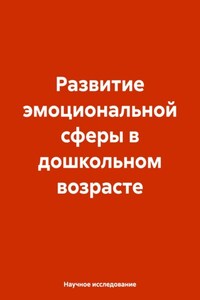 Развитие эмоциональной сферы в дошкольном возрасте

Научное исследование